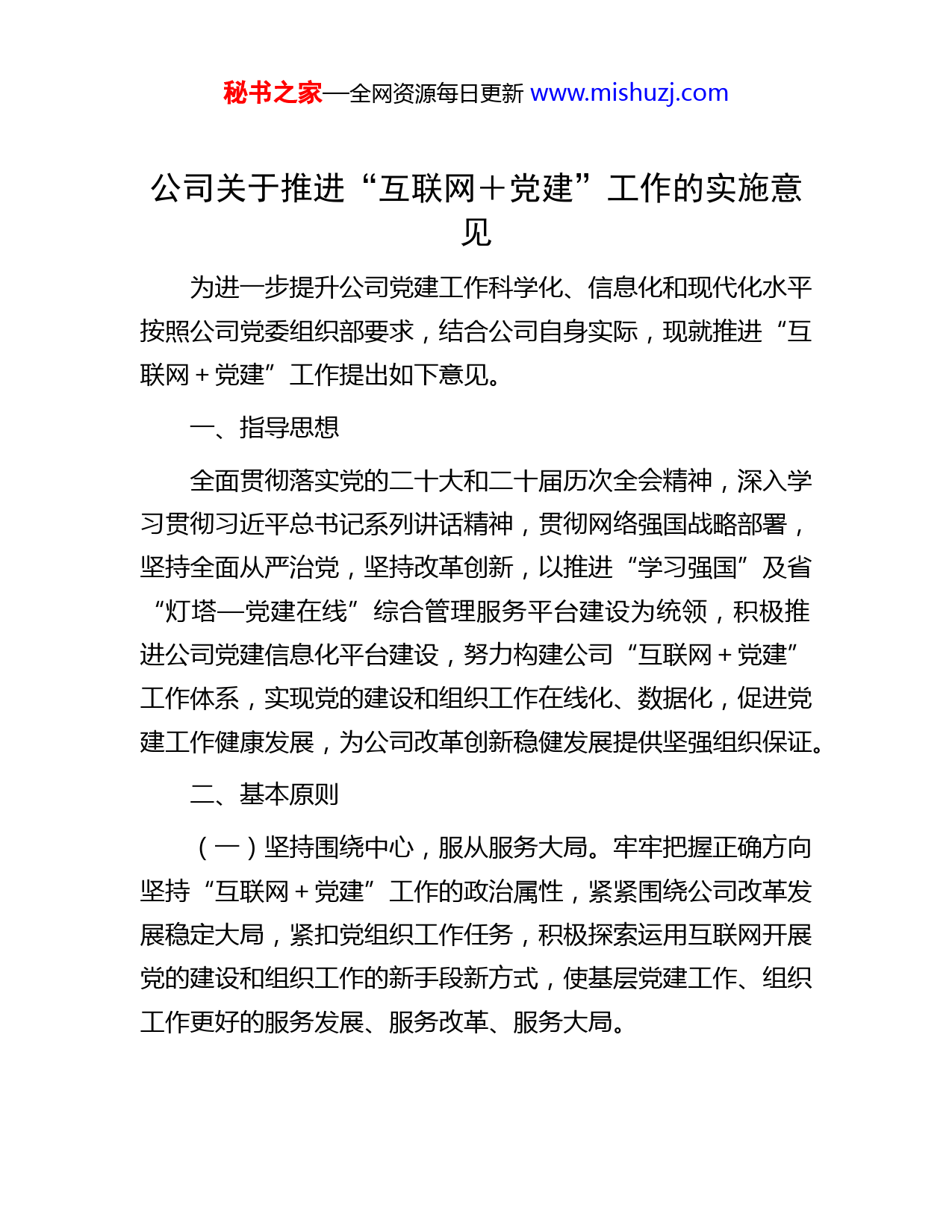 秘书之家—全网资源每日更新 www.mishuzj.com

公司关于推进“互联网＋党建”工作的实施意见

为进一步提升公司党建工作科学化、信息化和现代化水平按照公司党委组织部要求，结合公司自身实际，现就推进“互联网＋党建”工作提出如下意见。

一、指导思想

全面贯彻落实党的二十大和二十届历次全会精神，深入学习贯彻习近平总书记系列讲话精神，贯彻网络强国战略部署，坚持全面从严治党，坚持改革创新，以推进“学习强国”及省“灯塔—党建在线”综合管理服务平台建设为统领，积极推进公司党建信息化平台建设，努力构建公司“互联网＋党建”工作体系，实现党的建设和组织工作在线化、数据化，促进党建工作健康发展，为公司改革创新稳健发展提供坚强组织保证。

二、基本原则

（一）坚持围绕中心，服从服务大局。牢牢把握正确方向坚持“互联网＋党建”工作的政治属性，紧紧围绕公司改革发展稳定大局，紧扣党组织工作任务，积极探索运用互联网开展党的建设和组织工作的新手段新方式，使基层党建工作、组织工作更好的服务发展、服务改革、服务大局。